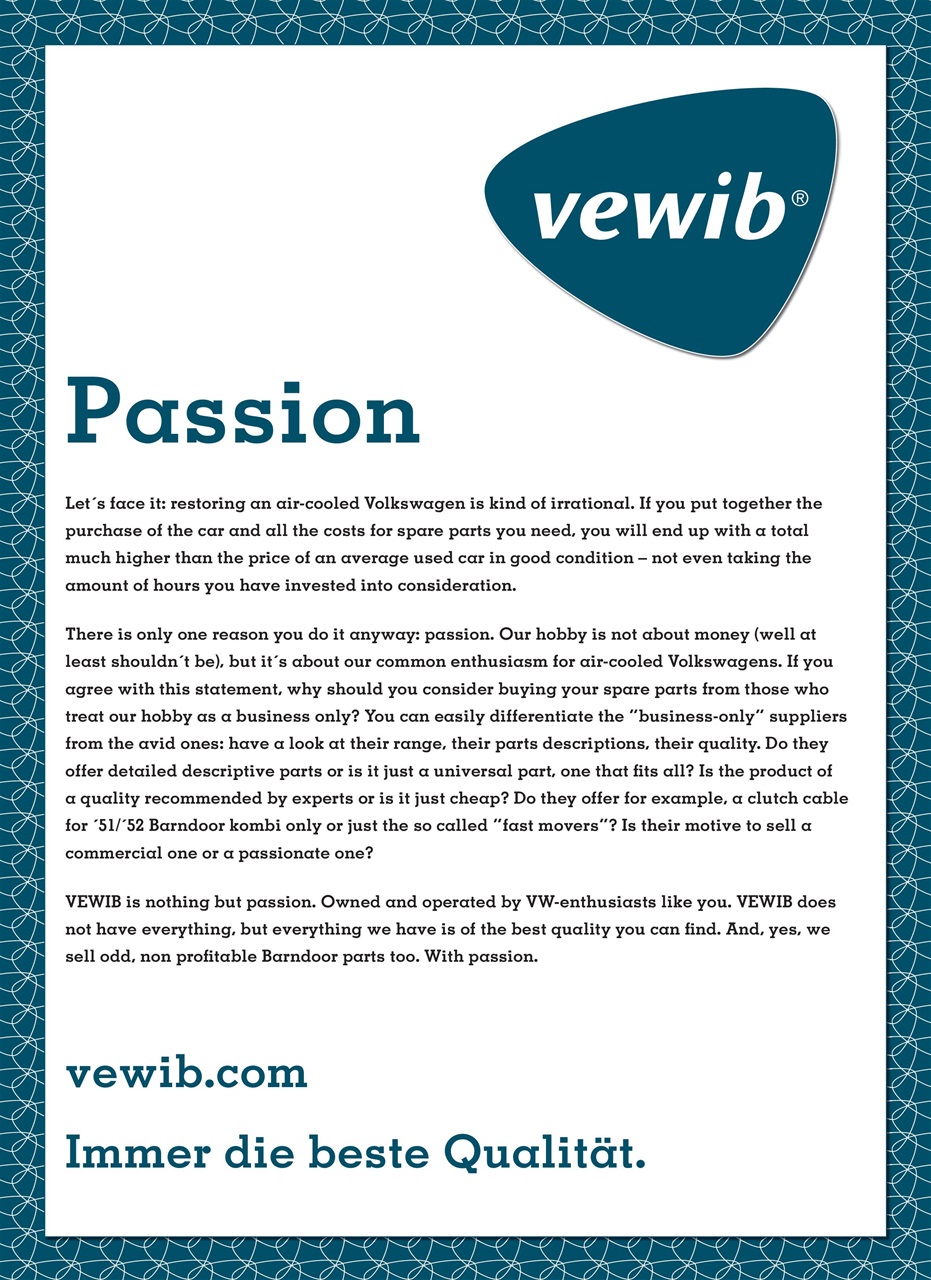 vewib®

Passion

Let´s face it: restoring an air-cooled Volkswagen is kind of irrational. If you put together the purchase of the car and all the costs for spare parts you need, you will end up with a total much higher than the price of an average used car in good condition – not even taking the amount of hours you have invested into consideration.

There is only one reason you do it anyway: passion. Our hobby is not about money (well at least shouldn´t be), but it´s about our common enthusiasm for air-cooled Volkswagens. If you agree with this statement, why should you consider buying your spare parts from those who treat our hobby as a business only? You can easily differentiate the "business-only" suppliers from the avid ones: have a look at their range, their parts descriptions, their quality. Do they offer detailed descriptive parts or is it just a universal part, one that fits all? Is the product of a quality recommended by experts or is it just cheap? Do they offer for example, a clutch cable for ´51/´52 Barndoor kombi only or just the so called "fast movers"? Is their motive to sell a commercial one or a passionate one?

VEWIB is nothing but passion. Owned and operated by VW-enthusiasts like you. VEWIB does not have everything, but everything we have is of the best quality you can find. And, yes, we sell odd, non profitable Barndoor parts too. With passion.

vewib.com

Immer die beste Qualität.